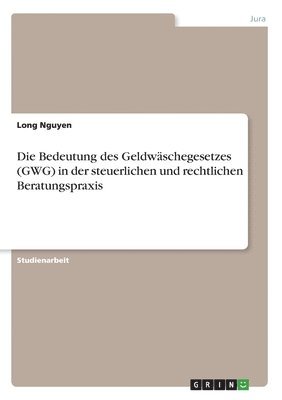 Jura

Long Nguyen

Die Bedeutung des Geldwäschegesetzes (GWG) in der steuerlichen und rechtlichen Beratungspraxis

Studienarbeit

GRIN